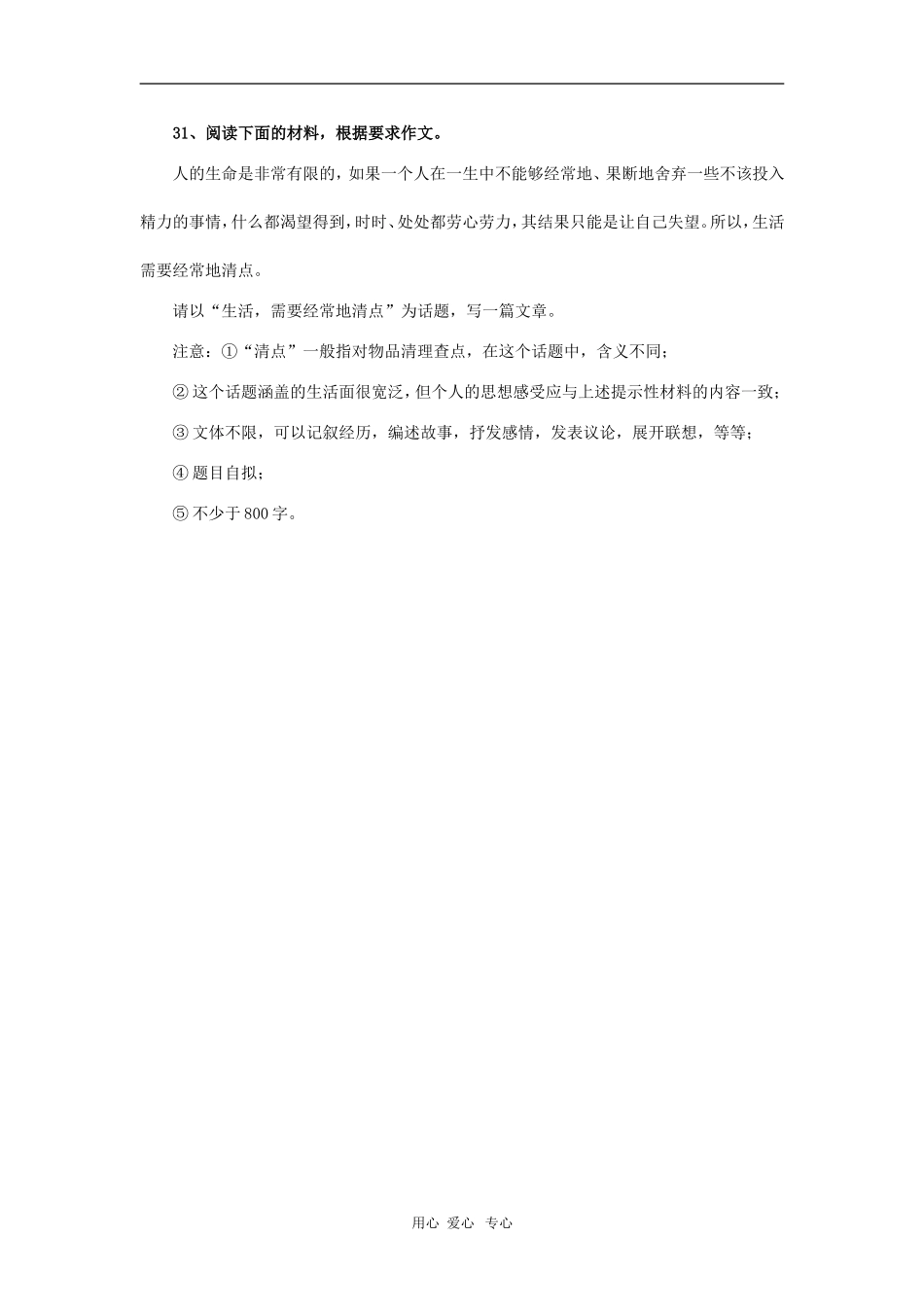 31、阅读下面的材料，根据要求作文。

人的生命是非常有限的，如果一个人在一生中不能够经常地、果断地舍弃一些不该投入精力的事情，什么都渴望得到，时时、处处都劳心劳力，其结果只能是让自己失望。所以，生活需要经常地清点。

请以“生活，需要经常地清点”为话题，写一篇文章。

注意：①“清点”一般指对物品清理查点，在这个话题中，含义不同；

②这个话题涵盖的生活面很宽泛，但个人的思想感受应与上述提示性材料的内容一致；

③文体不限，可以记叙经历，编述故事，抒发感情，发表议论，展开联想，等等；

④题目自拟；

⑤不少于800字。

用心 爱心 专心